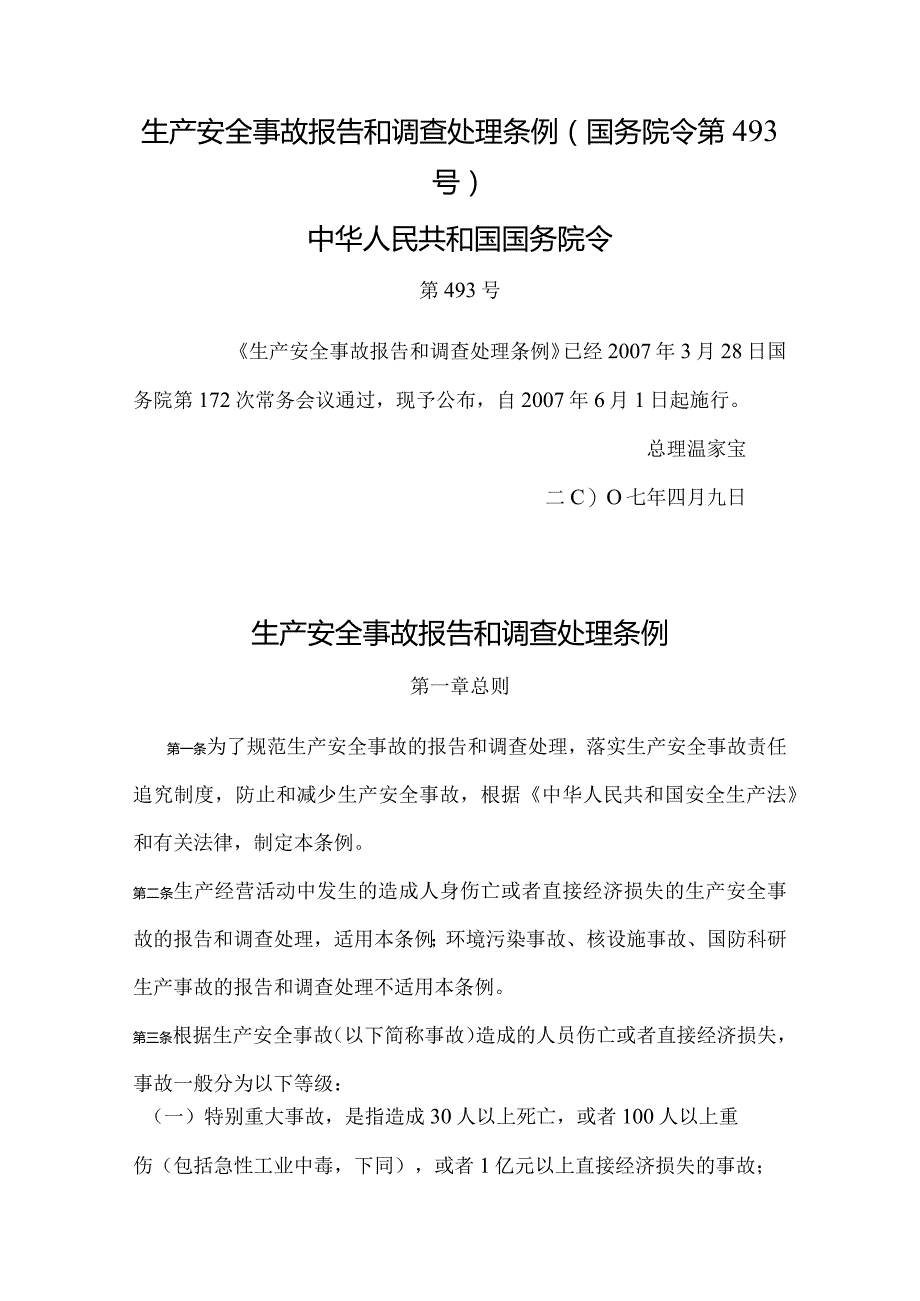 生产安全事故报告和调查处理条例（国务院令第493号）

中华人民共和国国务院令

第493号

《生产安全事故报告和调查处理条例》已经2007年3月28日国务院第172次常务会议通过，现予公布，自2007年6月1日起施行。

总理温家宝

二C）O七年四月九日

生产安全事故报告和调查处理条例

第一章总则

第一条为了规范生产安全事故的报告和调查处理，落实生产安全事故责任追究制度，防止和减少生产安全事故，根据《中华人民共和国安全生产法》和有关法律，制定本条例。

第二条生产经营活动中发生的造成人身伤亡或者直接经济损失的生产安全事故的报告和调查处理，适用本条例；环境污染事故、核设施事故、国防科研生产事故的报告和调查处理不适用本条例。

第三条根据生产安全事故（以下简称事故）造成的人员伤亡或者直接经济损失，事故一般分为以下等级：

（一）特别重大事故，是指造成30人以上死亡，或者100人以上重伤（包括急性工业中毒，下同），或者1亿元以上直接经济损失的事故；